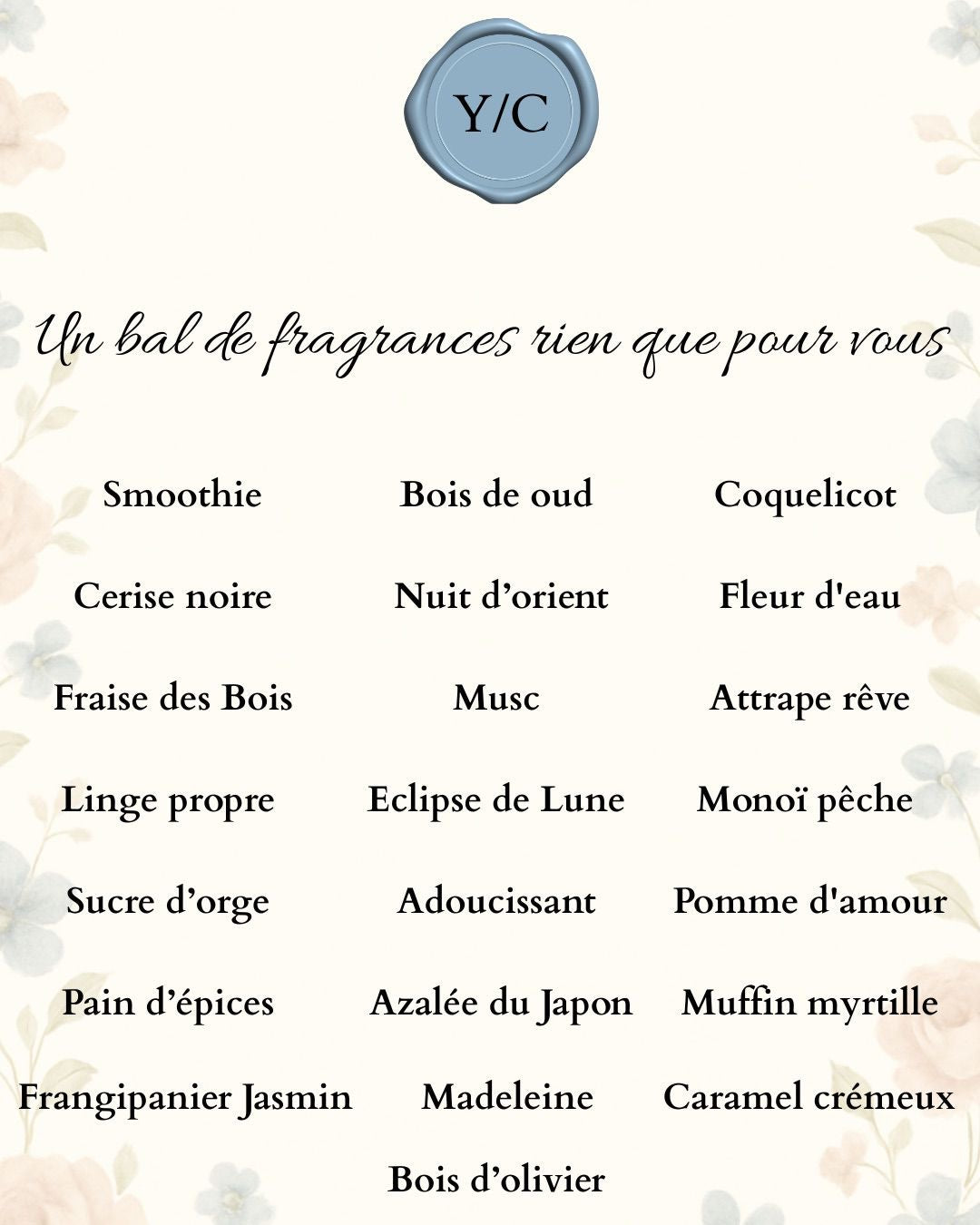 Y/C

Un bal de fragrances rien que pour vous

Smoothie

Cerise noire

Fraise des Bois

Linge propre

Sucre d'orge

Pain d'épices

Frangipanier Jasmin

Bois de oud

Nuit d'orient

Musc

Eclipse de Lune

Adoucissant

Azalée du Japon

Madeleine

Bois d'olivier

Coquelicot

Fleur d'eau

Attrape rêve

Monoï pêche

Pomme d'amour

Muffin myrtille

Caramel crémeux